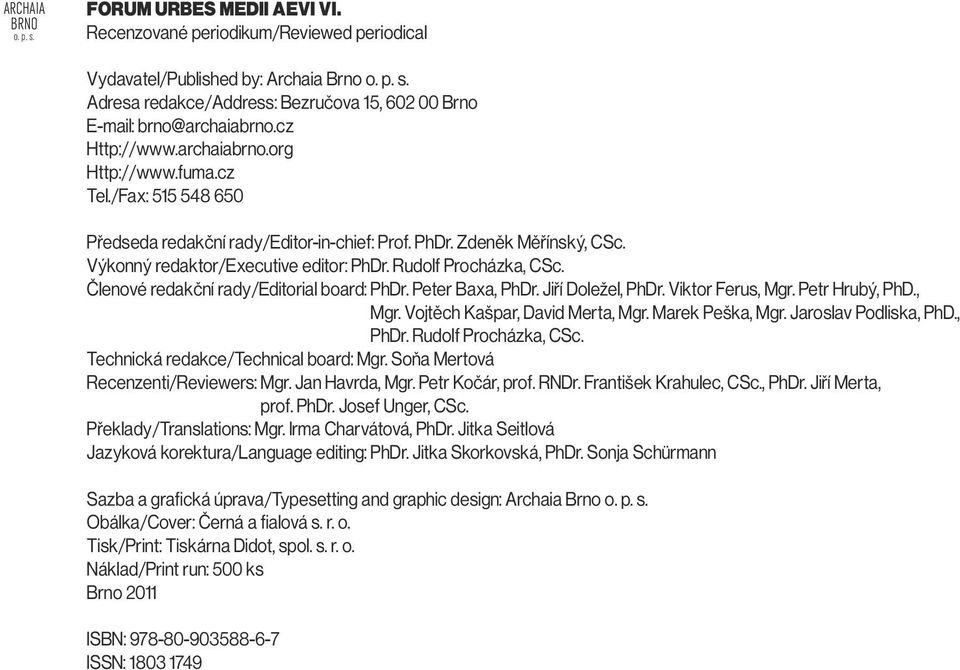 ARCHAIA
BRNO
o. p. s.

FORUM URBES MEDII AEVI VI.
Recenzované periodikum/Reviewed periodical

Vydavatel/Published by: Archaia Brno o. p. s.
Adresa redakce/Address: Bezručova 15, 602 00 Brno
E-mail: brno@archaiabrno.cz
Http://www.archaiabrno.org
Http://www.fuma.cz
Tel./Fax: 515 548 650

Předseda redakční rady/Editor-in-chief: Prof. PhDr. Zdeněk Měřínský, CSc.
Výkonný redaktor/Executive editor: PhDr. Rudolf Procházka, CSc.
Členové redakční rady/Editorial board: PhDr. Peter Baxa, PhDr. Jiří Doležel, PhDr. Viktor Ferus, Mgr. Petr Hrubý, PhD., Mgr. Vojtěch Kašpar, David Merta, Mgr. Marek Peška, Mgr. Jaroslav Podliska, PhD., PhDr. Rudolf Procházka, CSc.
Technická redakce/Technical board: Mgr. Soňa Mertová
Recenzenti/Reviewers: Mgr. Jan Havrda, Mgr. Petr Kočár, prof. RNDr. František Krahulec, CSc., PhDr. Jiří Merta, prof. PhDr. Josef Unger, CSc.
Překlady/Translations: Mgr. Irma Charvátová, PhDr. Jitka Seitlová
Jazyková korektura/Language editing: PhDr. Jitka Skorkovská, PhDr. Sonja Schürmann

Sazba a grafická úprava/Typesetting and graphic design: Archaia Brno o. p. s.
Obálka/Cover: Černá a fialová s. r. o.
Tisk/Print: Tiskárna Didot, spol. s. r. o.
Náklad/Print run: 500 ks
Brno 2011

ISBN: 978-80-903588-6-7
ISSN: 1803 1749